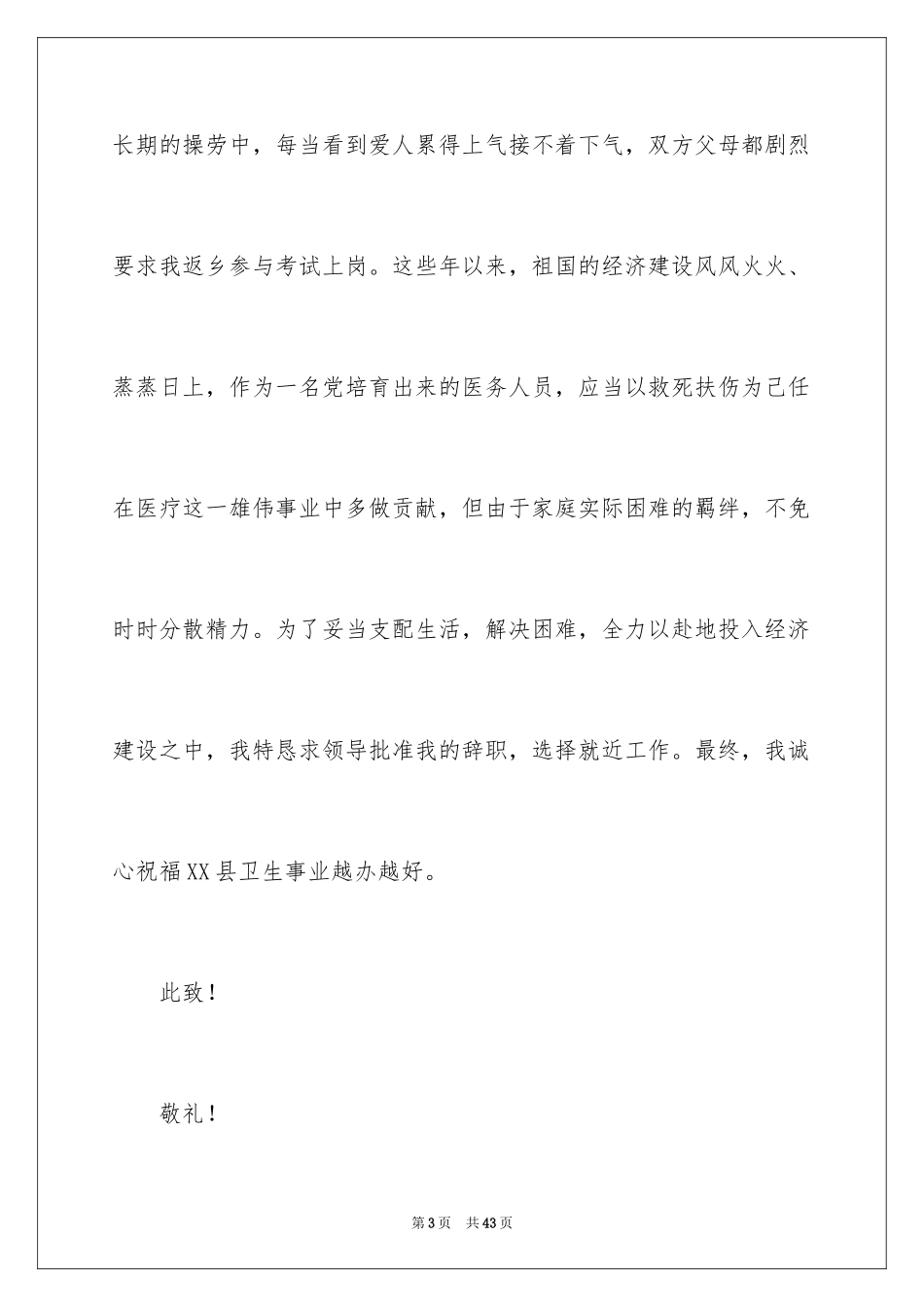 长期的操劳中，每当看到爱人累得上气接不着下气，双方父母都剧烈要求我返乡参与考试上岗。这些年以来，祖国的经济建设风风火火、蒸蒸日上，作为一名党培育出来的医务人员，应当以救死扶伤为己任在医疗这一雄伟事业中多做贡献，但由于家庭实际困难的羁绊，不免时时分散精力。为了妥当支配生活，解决困难，全力以赴地投入经济建设之中，我特恳求领导批准我的辞职，选择就近工作。最终，我诚心祝福XX县卫生事业越办越好。

此致！

敬礼！

第3页　共43页